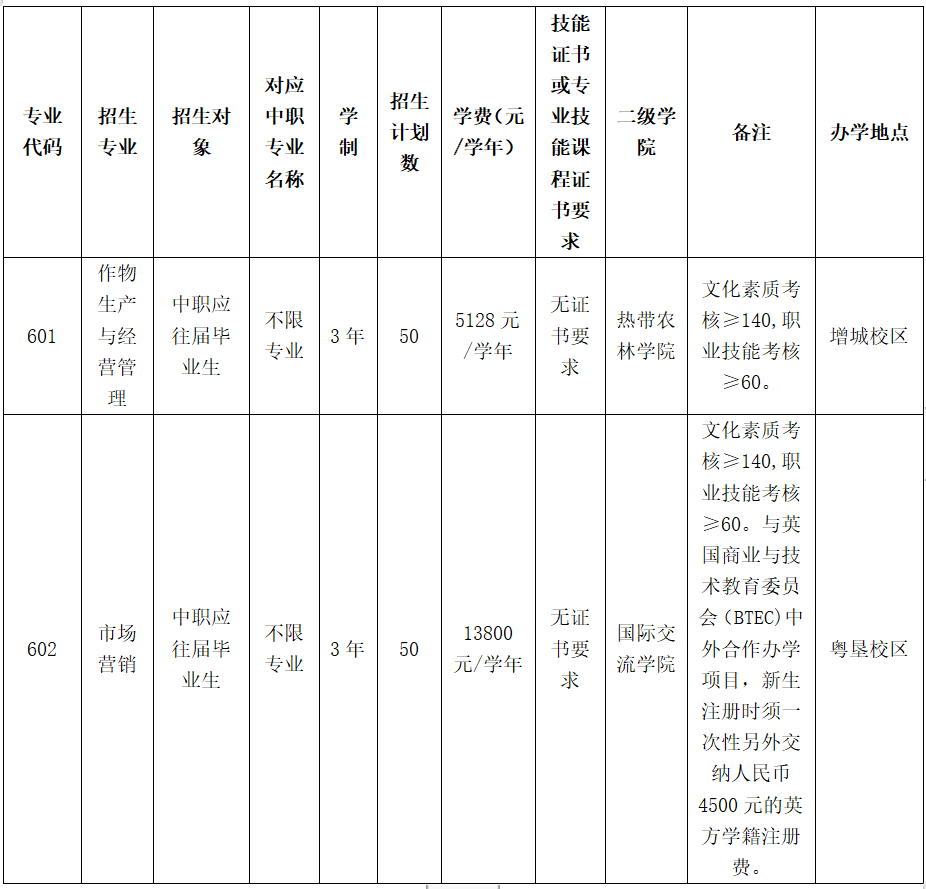 | 专业代码 | 招生专业 | 招生对象 | 对应中职专业名称 | 学制 | 招生计划数 | 学费（元/学年） | 技能证书或专业技能课程证书要求 | 二级学院 | 备注 | 办学地点 |
|---|---|---|---|---|---|---|---|---|---|---|
| 601 | 作物生产与经营管理 | 中职应往届毕业生 | 不限专业 | 3年 | 50 | 5128元/学年 | 无证书要求 | 热带农林学院 | 文化素质考核≥140,职业技能考核≥60。 | 增城校区 |
| 602 | 市场营销 | 中职应往届毕业生 | 不限专业 | 3年 | 50 | 13800元/学年 | 无证书要求 | 国际交流学院 | 文化素质考核≥140,职业技能考核≥60。与英国商业与技术教育委员会（BTEC）中外合作办学项目，新生注册时须一次性另外交纳人民币4500元的英方学籍注册费。 | 粤垦校区 |